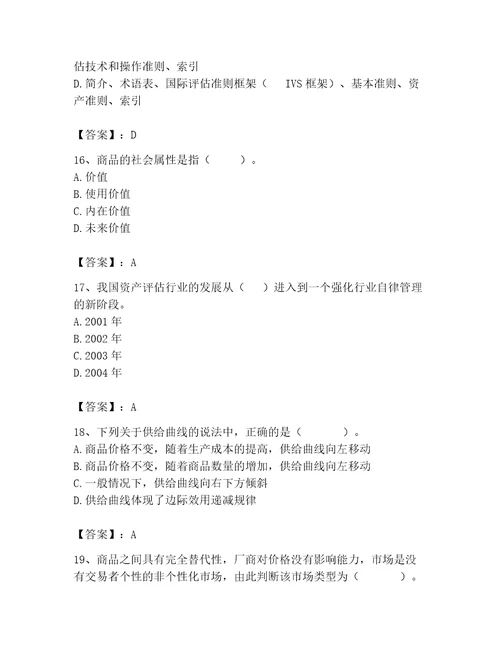 估技术和操作准则、索引
D. 简介、术语表、国际评估准则框架（ IVS 框架）、基本准则、资产准则、索引

【答案】：D

16、商品的社会属性是指（ ）。
A. 价值
B. 使用价值
C. 内在价值
D. 未来价值

【答案】：A

17、我国资产评估行业的发展从（ ）进入到一个强化行业自律管理的新阶段。
A. 2001 年
B. 2002 年
C. 2003 年
D. 2004 年

【答案】：A

18、下列关于供给曲线的说法中，正确的是（ ）。
A. 商品价格不变，随着生产成本的提高，供给曲线向左移动
B. 商品价格不变，随着商品数量的增加，供给曲线向左移动
C. 一般情况下，供给曲线向右下方倾斜
D. 供给曲线体现了边际效用递减规律

【答案】：A

19、商品之间具有完全替代性，厂商对价格没有影响能力，市场是没有交易者个性的非个性化市场，由此判断该市场类型为（ ）。